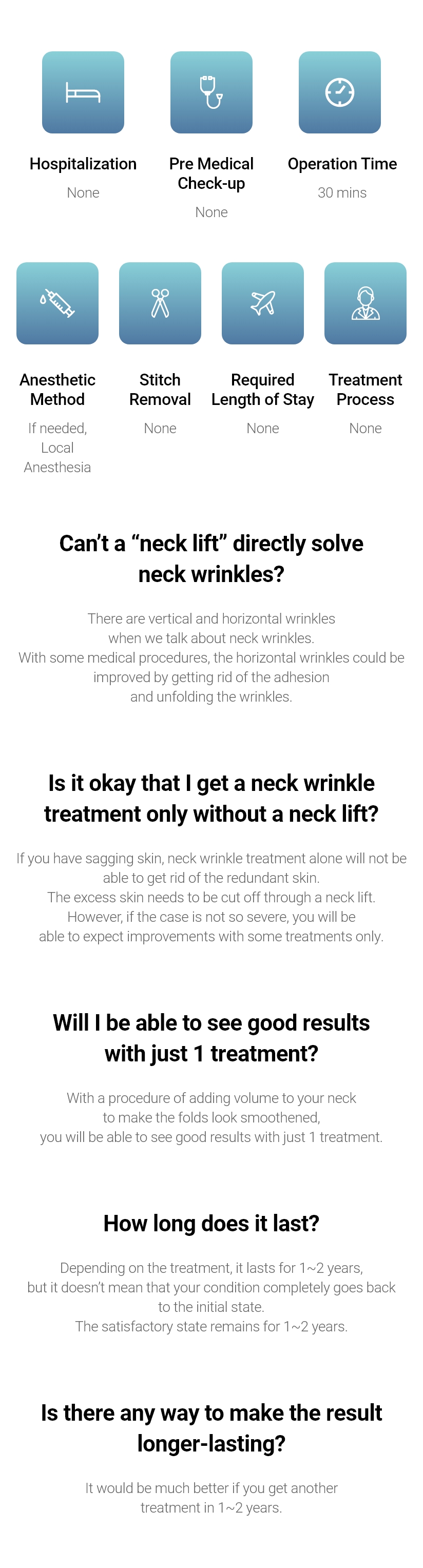 Hospitalization
None

Pre Medical Check-up
None

Operation Time
30 mins

Anesthetic Method
If needed, Local Anesthesia

Stitch Removal
None

Required Length of Stay
None

Treatment Process
None

Can't a "neck lift" directly solve neck wrinkles?

There are vertical and horizontal wrinkles when we talk about neck wrinkles.
With some medical procedures, the horizontal wrinkles could be improved by getting rid of the adhesion and unfolding the wrinkles.

Is it okay that I get a neck wrinkle treatment only without a neck lift?

If you have sagging skin, neck wrinkle treatment alone will not be able to get rid of the redundant skin.
The excess skin needs to be cut off through a neck lift.
However, if the case is not so severe, you will be able to expect improvements with some treatments only.

Will I be able to see good results with just 1 treatment?

With a procedure of adding volume to your neck to make the folds look smoothened, you will be able to see good results with just 1 treatment.

How long does it last?

Depending on the treatment, it lasts for 1~2 years, but it doesn't mean that your condition completely goes back to the initial state.
The satisfactory state remains for 1~2 years.

Is there any way to make the result longer-lasting?

It would be much better if you get another treatment in 1~2 years.